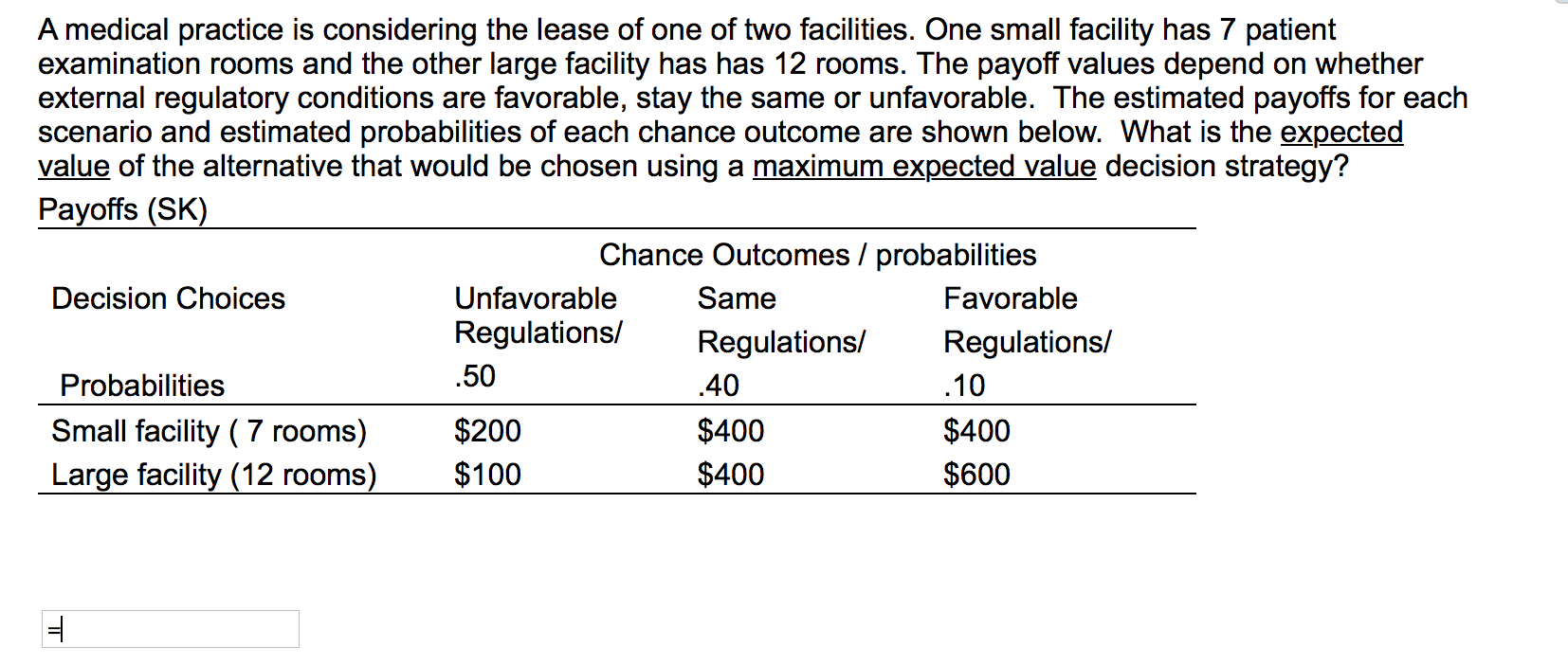 A medical practice is considering the lease of one of two facilities. One small facility has 7 patient examination rooms and the other large facility has has 12 rooms. The payoff values depend on whether external regulatory conditions are favorable, stay the same or unfavorable. The estimated payoffs for each scenario and estimated probabilities of each chance outcome are shown below. What is the expected value of the alternative that would be chosen using a maximum expected value decision strategy?

Payoffs (SK)

| | Chance Outcomes / probabilities | | |
|---|---|---|---|
| Decision Choices | Unfavorable Regulations/ | Same Regulations/ | Favorable Regulations/ |
| Probabilities | .50 | .40 | .10 |
| Small facility ( 7 rooms) | \$200 | \$400 | \$400 |
| Large facility (12 rooms) | \$100 | \$400 | \$600 |

=